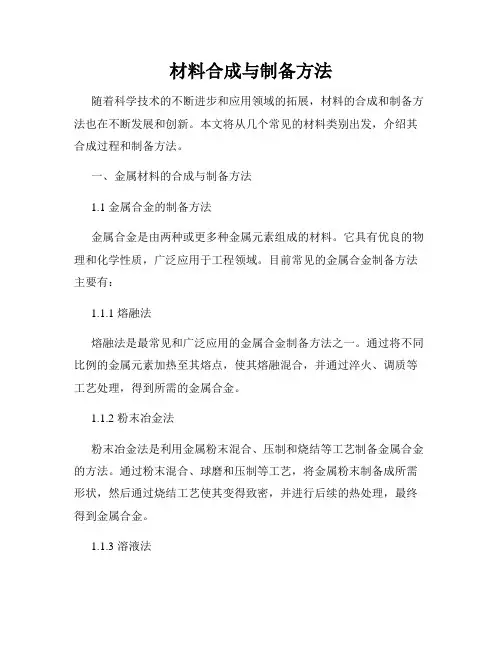 材料合成与制备方法

随着科学技术的不断进步和应用领域的拓展，材料的合成和制备方法也在不断发展和创新。本文将从几个常见的材料类别出发，介绍其合成过程和制备方法。

一、金属材料的合成与制备方法

1.1 金属合金的制备方法

金属合金是由两种或更多种金属元素组成的材料。它具有优良的物理和化学性质，广泛应用于工程领域。目前常见的金属合金制备方法主要有：

1.1.1 熔融法

熔融法是最常见和广泛应用的金属合金制备方法之一。通过将不同比例的金属元素加热至其熔点，使其熔融混合，并通过淬火、调质等工艺处理，得到所需的金属合金。

1.1.2 粉末冶金法

粉末冶金法是利用金属粉末混合、压制和烧结等工艺制备金属合金的方法。通过粉末混合、球磨和压制等工艺，将金属粉末制备成所需形状，然后通过烧结工艺使其变得致密，并进行后续的热处理，最终得到金属合金。

1.1.3 溶液法